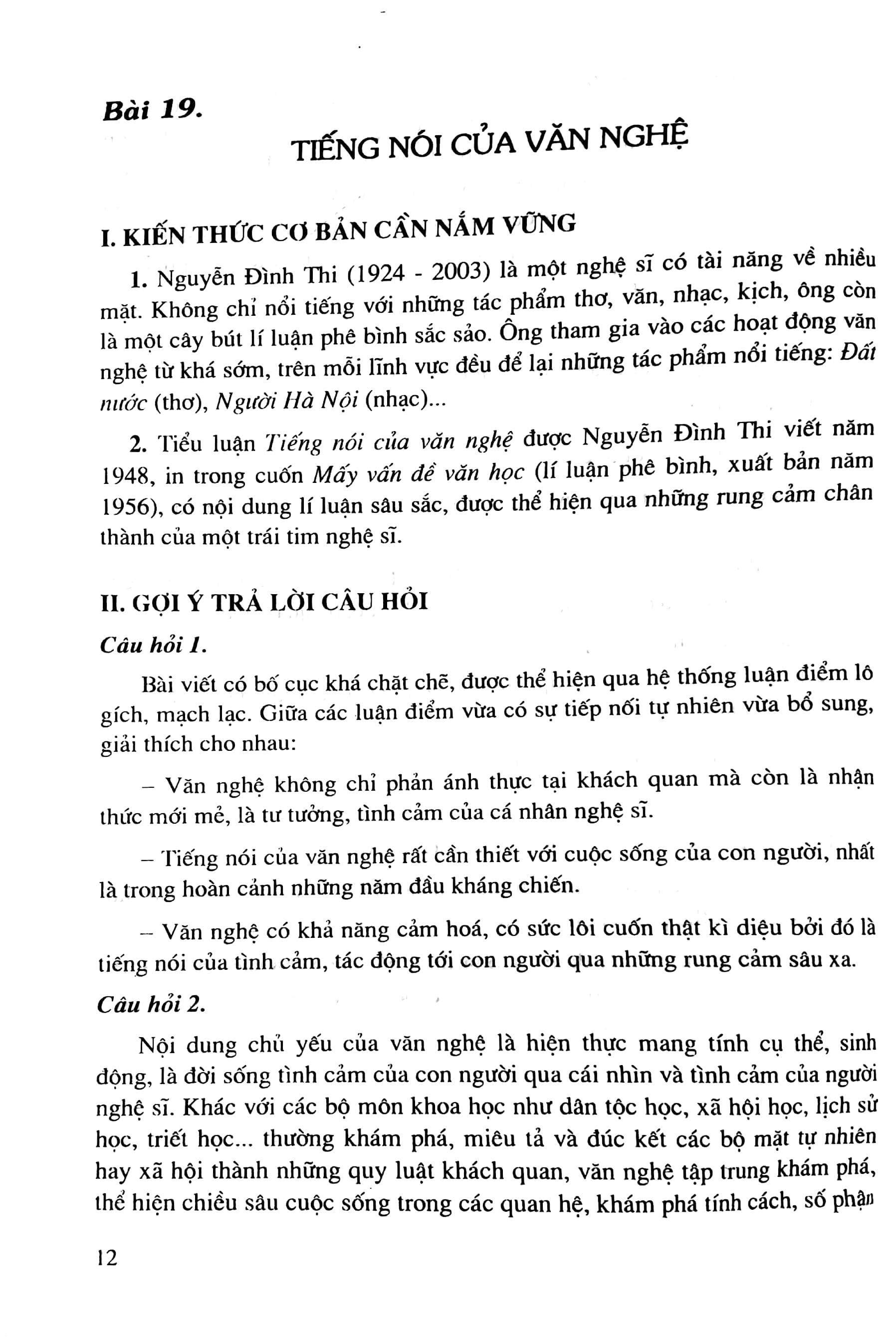 Bài 19.

TIẾNG NÓI CỦA VĂN NGHỆ

I. KIẾN THỨC CƠ BẢN CẦN NẮM VỮNG

1. Nguyễn Đình Thi (1924 - 2003) là một nghệ sĩ có tài năng về nhiều mặt. Không chỉ nổi tiếng với những tác phẩm thơ, văn, nhạc, kịch, ông còn là một cây bút lí luận phê bình sắc sảo. Ông tham gia vào các hoạt động văn nghệ từ khá sớm, trên mỗi lĩnh vực đều để lại những tác phẩm nổi tiếng: Đất nước (thơ), Người Hà Nội (nhạc)...

2. Tiểu luận Tiếng nói của văn nghệ được Nguyễn Đình Thi viết năm 1948, in trong cuốn Mấy vấn đề văn học (lí luận phê bình, xuất bản năm 1956), có nội dung lí luận sâu sắc, được thể hiện qua những rung cảm chân thành của một trái tim nghệ sĩ.

II. GỢI Ý TRẢ LỜI CÂU HỎI

Câu hỏi 1.

Bài viết có bố cục khá chặt chẽ, được thể hiện qua hệ thống luận điểm lô gích, mạch lạc. Giữa các luận điểm vừa có sự tiếp nối tự nhiên vừa bổ sung, giải thích cho nhau:

– Văn nghệ không chỉ phản ánh thực tại khách quan mà còn là nhận thức mới mẻ, là tư tưởng, tình cảm của cá nhân nghệ sĩ.

– Tiếng nói của văn nghệ rất cần thiết với cuộc sống của con người, nhất là trong hoàn cảnh những năm đầu kháng chiến.

– Văn nghệ có khả năng cảm hoá, có sức lôi cuốn thật kì diệu bởi đó là tiếng nói của tình cảm, tác động tới con người qua những rung cảm sâu xa.

Câu hỏi 2.

Nội dung chủ yếu của văn nghệ là hiện thực mang tính cụ thể, sinh động, là đời sống tình cảm của con người qua cái nhìn và tình cảm của người nghệ sĩ. Khác với các bộ môn khoa học như dân tộc học, xã hội học, lịch sử học, triết học... thường khám phá, miêu tả và đúc kết các bộ mặt tự nhiên hay xã hội thành những quy luật khách quan, văn nghệ tập trung khám phá, thể hiện chiều sâu cuộc sống trong các quan hệ, khám phá tính cách, số phận

12